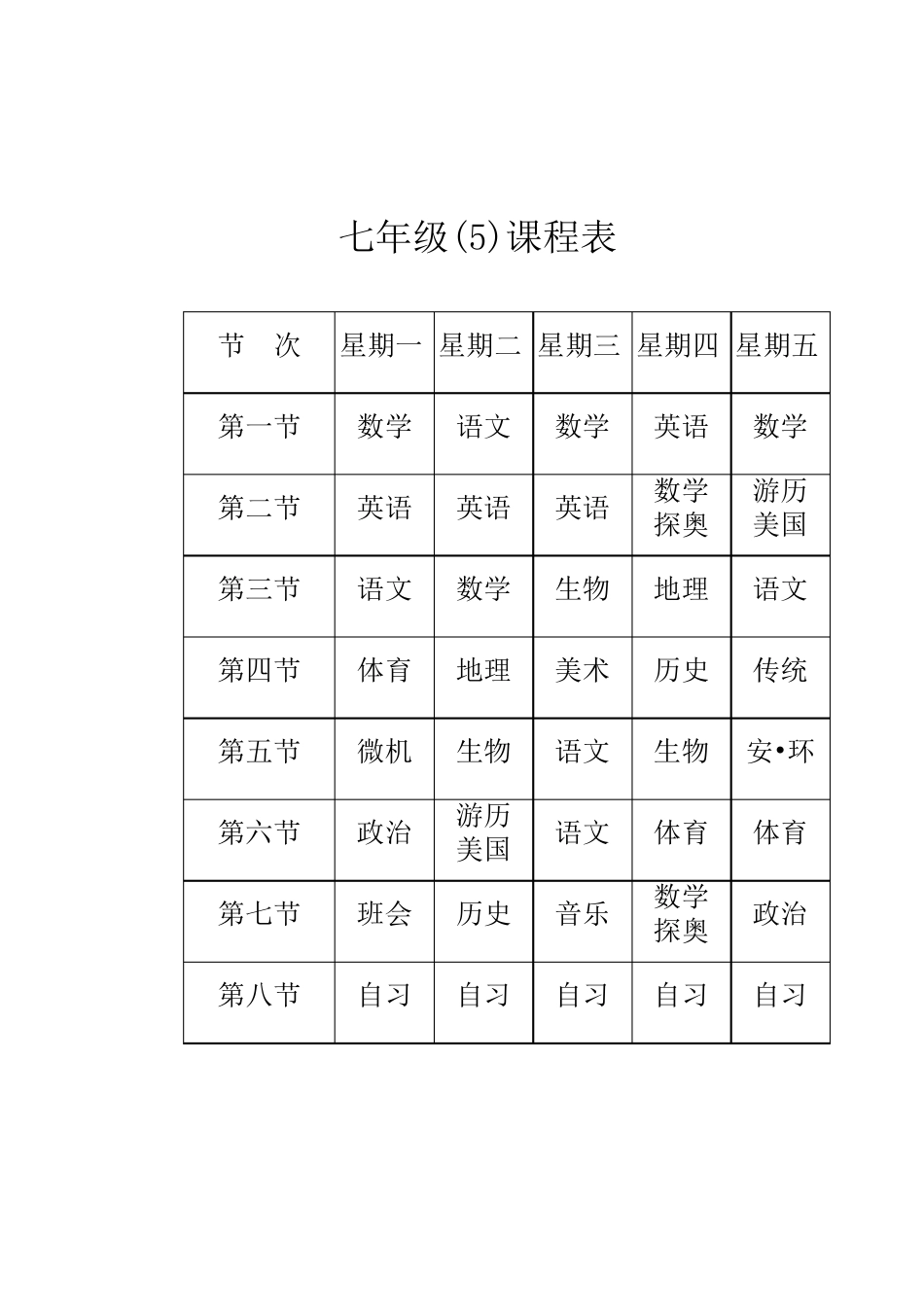 七年级(5)课程表

| 节　次 | 星期一 | 星期二 | 星期三 | 星期四 | 星期五 |
|---|---|---|---|---|---|
| 第一节 | 数学 | 语文 | 数学 | 英语 | 数学 |
| 第二节 | 英语 | 英语 | 英语 | 数学探奥 | 游历美国 |
| 第三节 | 语文 | 数学 | 生物 | 地理 | 语文 |
| 第四节 | 体育 | 地理 | 美术 | 历史 | 传统 |
| 第五节 | 微机 | 生物 | 语文 | 生物 | 安•环 |
| 第六节 | 政治 | 游历美国 | 语文 | 体育 | 体育 |
| 第七节 | 班会 | 历史 | 音乐 | 数学探奥 | 政治 |
| 第八节 | 自习 | 自习 | 自习 | 自习 | 自习 |